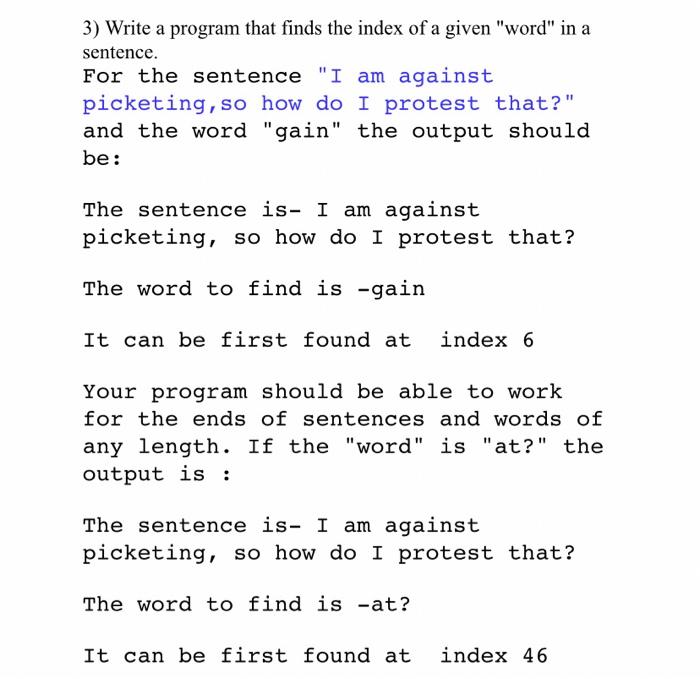 3) Write a program that finds the index of a given "word" in a sentence.
For the sentence "I am against picketing,so how do I protest that?" and the word "gain" the output should be:

The sentence is- I am against picketing, so how do I protest that?

The word to find is -gain

It can be first found at  index 6

Your program should be able to work for the ends of sentences and words of any length. If the "word" is "at?" the output is :

The sentence is- I am against picketing, so how do I protest that?

The word to find is -at?

It can be first found at  index 46